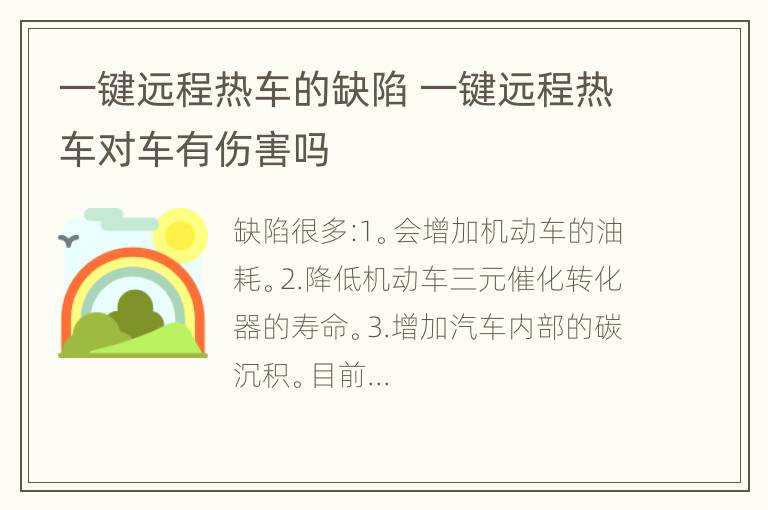 一键远程热车的缺陷 一键远程热车对车有伤害吗

缺陷很多:1。会增加机动车的油耗。2.降低机动车三元催化转化器的寿命。3.增加汽车内部的碳沉积。目前...